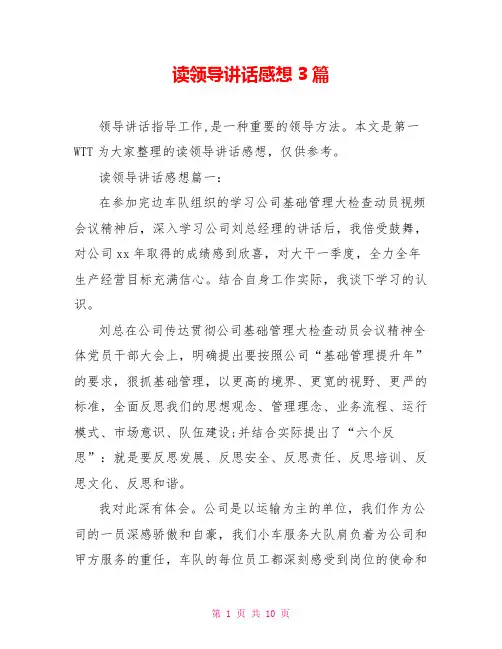 读领导讲话感想 3 篇

领导讲话指导工作,是一种重要的领导方法。本文是第一WTT 为大家整理的读领导讲话感想，仅供参考。

读领导讲话感想篇一:

在参加完边车队组织的学习公司基础管理大检查动员视频会议精神后，深入学习公司刘总经理的讲话后，我倍受鼓舞，对公司 xx 年取得的成绩感到欣喜，对大干一季度，全力全年生产经营目标充满信心。结合自身工作实际，我谈下学习的认识。

刘总在公司传达贯彻公司基础管理大检查动员会议精神全体党员干部大会上，明确提出要按照公司“基础管理提升年”的要求，狠抓基础管理，以更高的境界、更宽的视野、更严的标准，全面反思我们的思想观念、管理理念、业务流程、运行模式、市场意识、队伍建设;并结合实际提出了“六个反思”：就是要反思发展、反思安全、反思责任、反思培训、反思文化、反思和谐。

我对此深有体会。公司是以运输为主的单位，我们作为公司的一员深感骄傲和自豪，我们小车服务大队肩负着为公司和甲方服务的重任，车队的每位员工都深刻感受到岗位的使命和

第 1 页 共 10 页